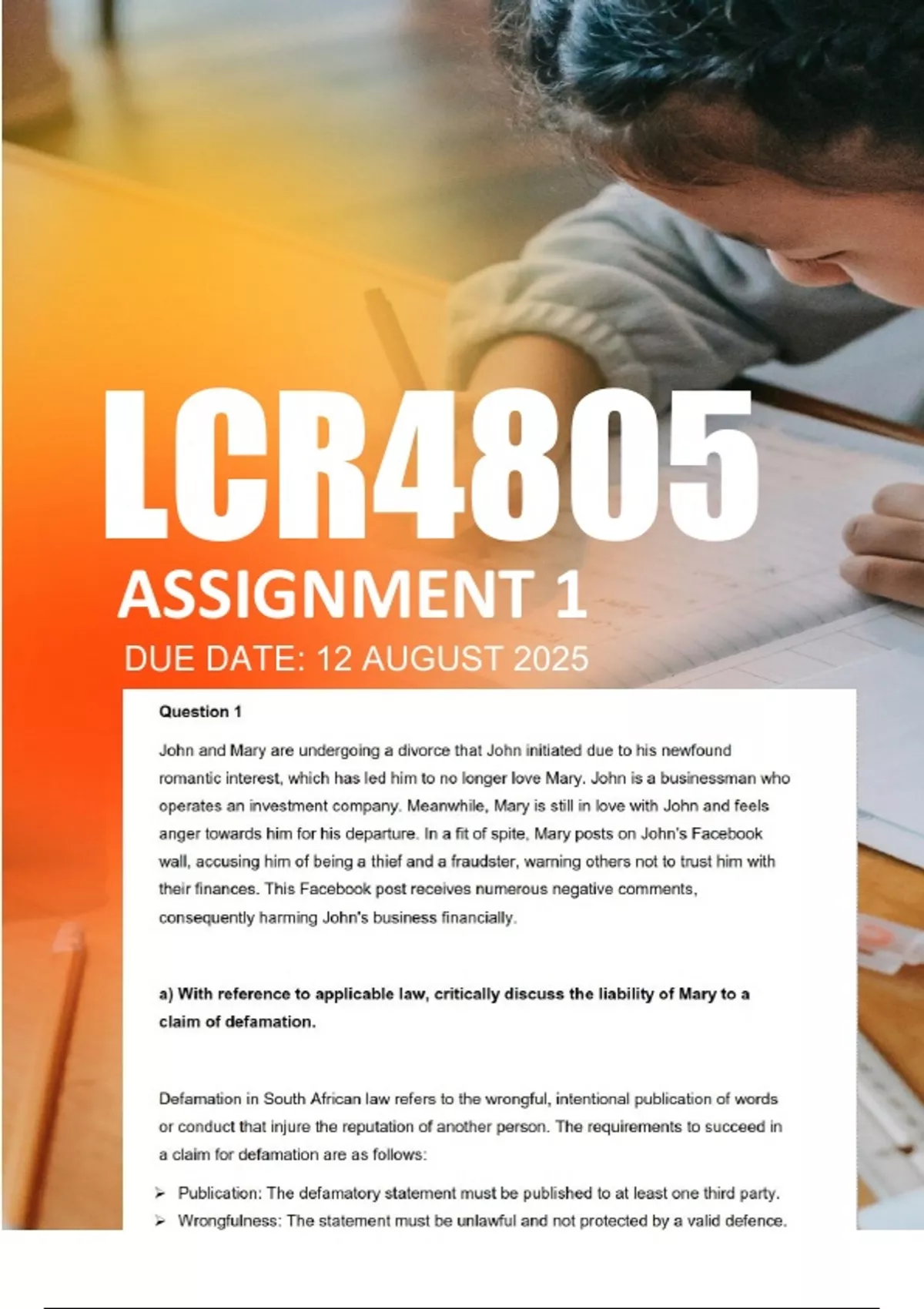 LCR4805

ASSIGNMENT 1

DUE DATE: 12 AUGUST 2025

Question 1

John and Mary are undergoing a divorce that John initiated due to his newfound romantic interest, which has led him to no longer love Mary. John is a businessman who operates an investment company. Meanwhile, Mary is still in love with John and feels anger towards him for his departure. In a fit of spite, Mary posts on John's Facebook wall, accusing him of being a thief and a fraudster, warning others not to trust him with their finances. This Facebook post receives numerous negative comments, consequently harming John's business financially.

a) With reference to applicable law, critically discuss the liability of Mary to a claim of defamation.

Defamation in South African law refers to the wrongful, intentional publication of words or conduct that injure the reputation of another person. The requirements to succeed in a claim for defamation are as follows:

➢ Publication: The defamatory statement must be published to at least one third party.
➢ Wrongfulness: The statement must be unlawful and not protected by a valid defence.